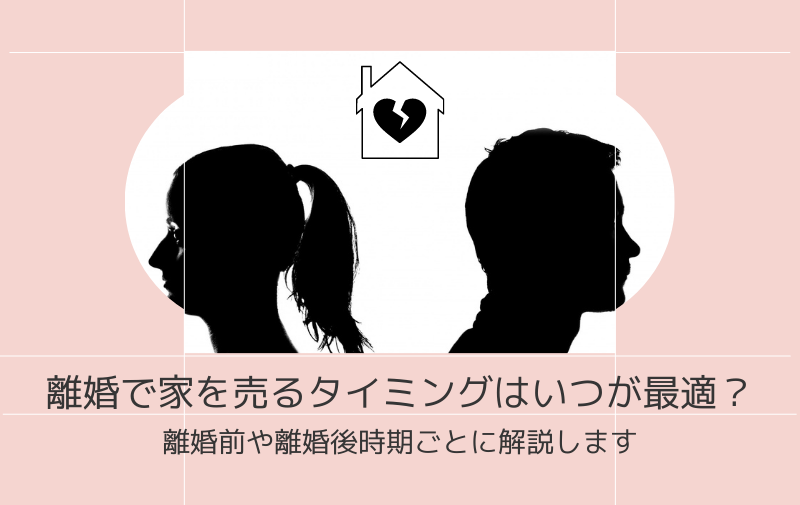 離婚で家を売るタイミングはいつが最適？
離婚前や離婚後時期ごとに解説します